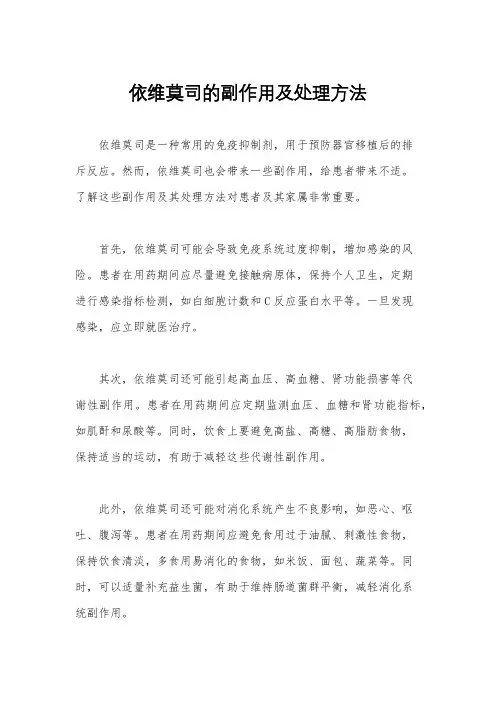 依维莫司的副作用及处理方法

依维莫司是一种常用的免疫抑制剂，用于预防器官移植后的排斥反应。然而，依维莫司也会带来一些副作用，给患者带来不适。了解这些副作用及其处理方法对患者及其家属非常重要。

首先，依维莫司可能会导致免疫系统过度抑制，增加感染的风险。患者在用药期间应尽量避免接触病原体，保持个人卫生，定期进行感染指标检测，如白细胞计数和C反应蛋白水平等。一旦发现感染，应立即就医治疗。

其次，依维莫司还可能引起高血压、高血糖、肾功能损害等代谢性副作用。患者在用药期间应定期监测血压、血糖和肾功能指标，如肌酐和尿酸等。同时，饮食上要避免高盐、高糖、高脂肪食物，保持适当的运动，有助于减轻这些代谢性副作用。

此外，依维莫司还可能对消化系统产生不良影响，如恶心、呕吐、腹泻等。患者在用药期间应避免食用过于油腻、刺激性食物，保持饮食清淡，多食用易消化的食物，如米饭、面包、蔬菜等。同时，可以适量补充益生菌，有助于维持肠道菌群平衡，减轻消化系统副作用。